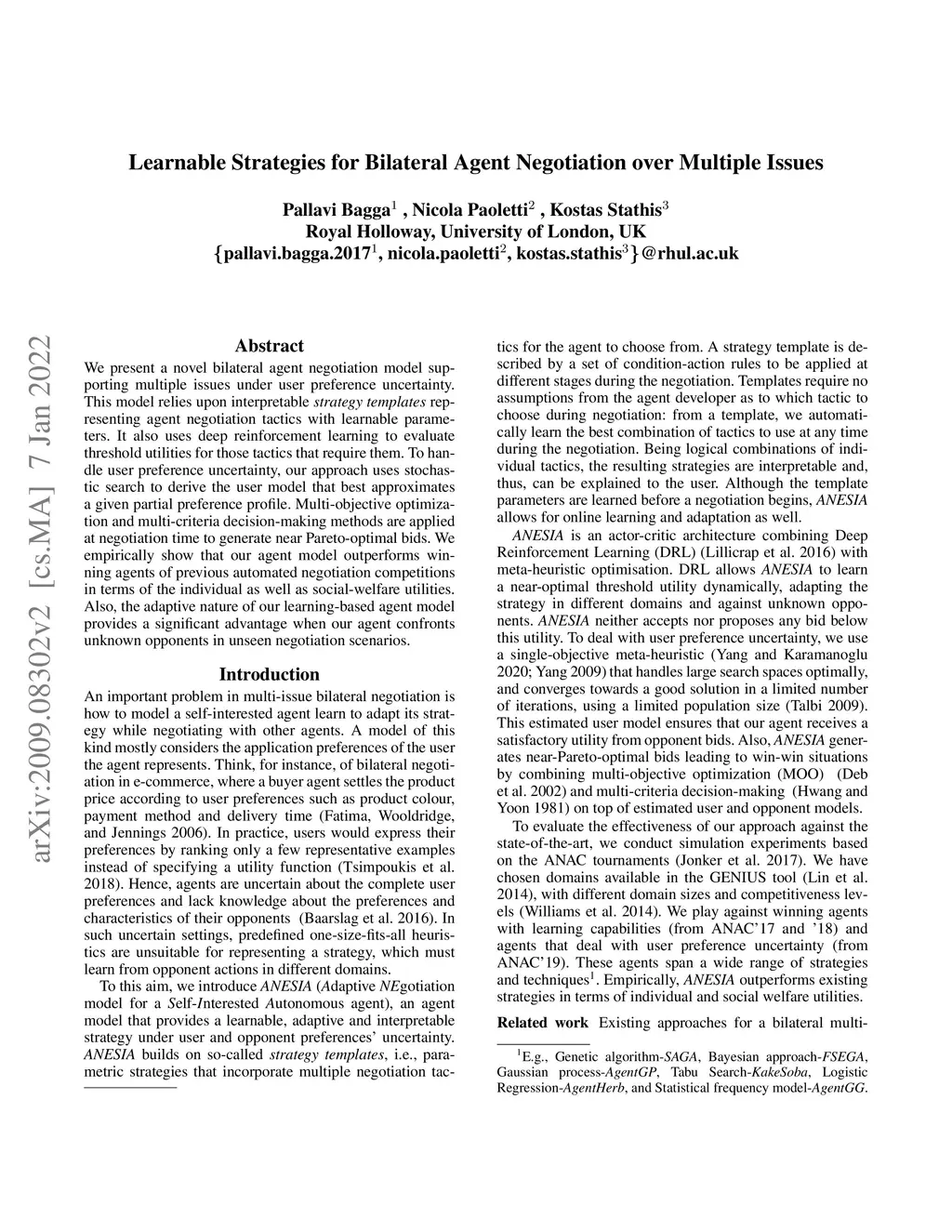 Learnable Strategies for Bilateral Agent Negotiation over Multiple Issues

Pallavi Bagga$^1$ , Nicola Paoletti$^2$ , Kostas Stathis$^3$
Royal Holloway, University of London, UK
{pallavi.bagga.2017$^1$, nicola.paoletti$^2$, kostas.stathis$^3$}@rhul.ac.uk

arXiv:2009.08302v2 [cs.MA] 7 Jan 2022

Abstract

We present a novel bilateral agent negotiation model supporting multiple issues under user preference uncertainty. This model relies upon interpretable strategy templates representing agent negotiation tactics with learnable parameters. It also uses deep reinforcement learning to evaluate threshold utilities for those tactics that require them. To handle user preference uncertainty, our approach uses stochastic search to derive the user model that best approximates a given partial preference profile. Multi-objective optimization and multi-criteria decision-making methods are applied at negotiation time to generate near Pareto-optimal bids. We empirically show that our agent model outperforms winning agents of previous automated negotiation competitions in terms of the individual as well as social-welfare utilities. Also, the adaptive nature of our learning-based agent model provides a significant advantage when our agent confronts unknown opponents in unseen negotiation scenarios.

Introduction

An important problem in multi-issue bilateral negotiation is how to model a self-interested agent learn to adapt its strategy while negotiating with other agents. A model of this kind mostly considers the application preferences of the user the agent represents. Think, for instance, of bilateral negotiation in e-commerce, where a buyer agent settles the product price according to user preferences such as product colour, payment method and delivery time (Fatima, Wooldridge, and Jennings 2006). In practice, users would express their preferences by ranking only a few representative examples instead of specifying a utility function (Tsimpoukis et al. 2018). Hence, agents are uncertain about the complete user preferences and lack knowledge about the preferences and characteristics of their opponents (Baarslag et al. 2016). In such uncertain settings, predefined one-size-fits-all heuristics are unsuitable for representing a strategy, which must learn from opponent actions in different domains.

To this aim, we introduce ANESIA (Adaptive NEgotiation model for a Self-Interested Autonomous agent), an agent model that provides a learnable, adaptive and interpretable strategy under user and opponent preferences' uncertainty. ANESIA builds on so-called strategy templates, i.e., parametric strategies that incorporate multiple negotiation tactics for the agent to choose from. A strategy template is described by a set of condition-action rules to be applied at different stages during the negotiation. Templates require no assumptions from the agent developer as to which tactic to choose during negotiation: from a template, we automatically learn the best combination of tactics to use at any time during the negotiation. Being logical combinations of individual tactics, the resulting strategies are interpretable and, thus, can be explained to the user. Although the template parameters are learned before a negotiation begins, ANESIA allows for online learning and adaptation as well.

ANESIA is an actor-critic architecture combining Deep Reinforcement Learning (DRL) (Lillicrap et al. 2016) with meta-heuristic optimisation. DRL allows ANESIA to learn a near-optimal threshold utility dynamically, adapting the strategy in different domains and against unknown opponents. ANESIA neither accepts nor proposes any bid below this utility. To deal with user preference uncertainty, we use a single-objective meta-heuristic (Yang and Karamanoglu 2020; Yang 2009) that handles large search spaces optimally, and converges towards a good solution in a limited number of iterations, using a limited population size (Talbi 2009). This estimated user model ensures that our agent receives a satisfactory utility from opponent bids. Also, ANESIA generates near-Pareto-optimal bids leading to win-win situations by combining multi-objective optimization (MOO) (Deb et al. 2002) and multi-criteria decision-making (Hwang and Yoon 1981) on top of estimated user and opponent models.

To evaluate the effectiveness of our approach against the state-of-the-art, we conduct simulation experiments based on the ANAC tournaments (Jonker et al. 2017). We have chosen domains available in the GENIUS tool (Lin et al. 2014), with different domain sizes and competitiveness levels (Williams et al. 2014). We play against winning agents with learning capabilities (from ANAC'17 and '18) and agents that deal with user preference uncertainty (from ANAC'19). These agents span a wide range of strategies and techniques$^1$. Empirically, ANESIA outperforms existing strategies in terms of individual and social welfare utilities.

Related work Existing approaches for a bilateral multi-

$^1$E.g., Genetic algorithm-SAGA, Bayesian approach-FSEGA, Gaussian process-AgentGP, Tabu Search-KakeSoba, Logistic Regression-AgentHerb, and Statistical frequency model-AgentGG.